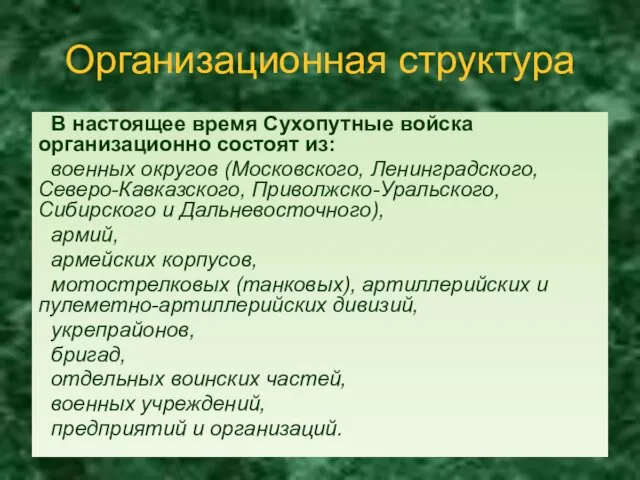 Организационная структура

В настоящее время Сухопутные войска организационно состоят из:

военных округов (Московского, Ленинградского, Северо-Кавказского, Приволжско-Уральского, Сибирского и Дальневосточного),

армий,

армейских корпусов,

мотострелковых (танковых), артиллерийских и пулеметно-артиллерийских дивизий,

укрепрайонов,

бригад,

отдельных воинских частей,

военных учреждений,

предприятий и организаций.